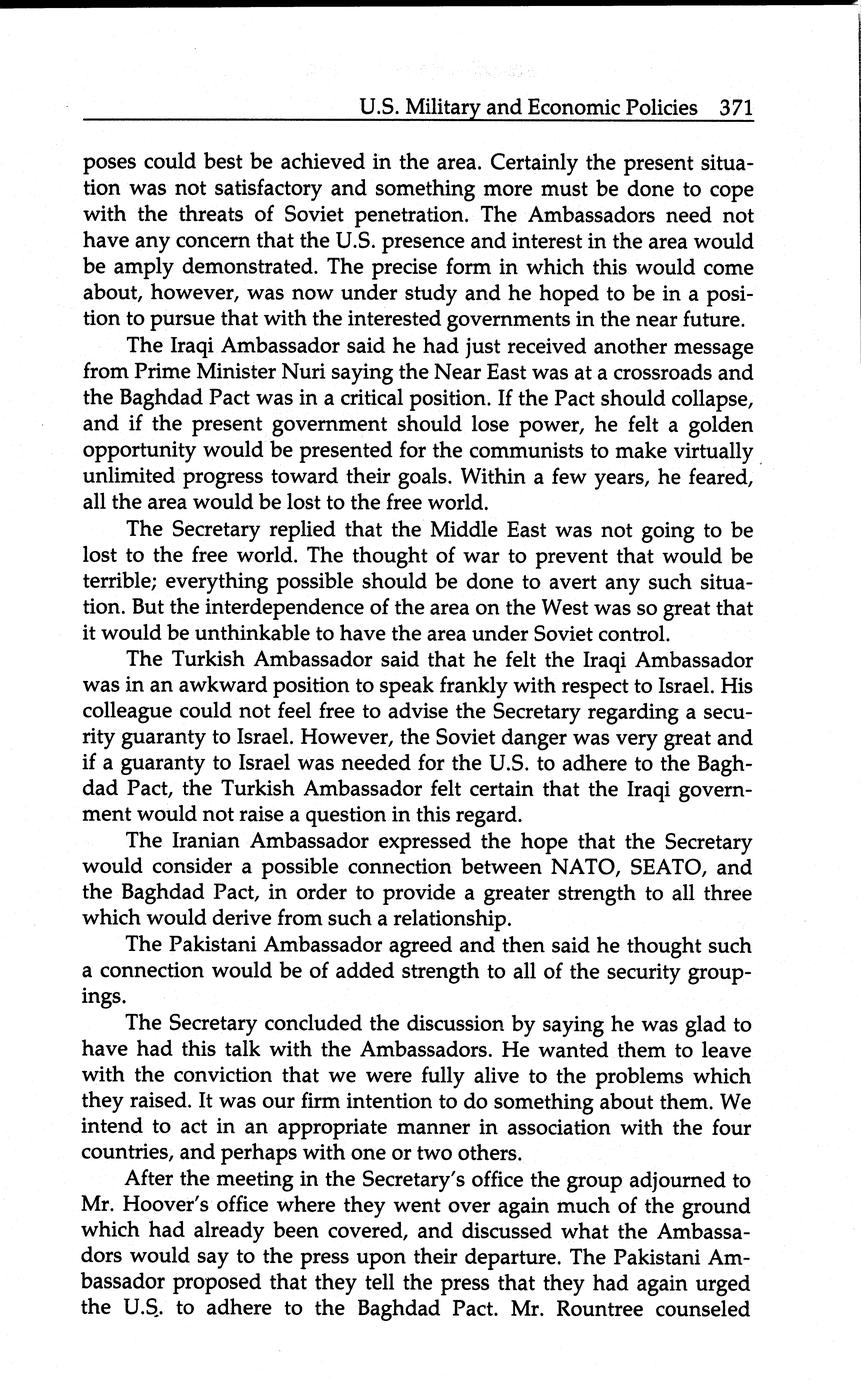 U.S. Military and Economic Policies 371

poses could best be achieved in the area. Certainly the present situation was not satisfactory and something more must be done to cope with the threats of Soviet penetration. The Ambassadors need not have any concern that the U.S. presence and interest in the area would be amply demonstrated. The precise form in which this would come about, however, was now under study and he hoped to be in a position to pursue that with the interested governments in the near future.

The Iraqi Ambassador said he had just received another message from Prime Minister Nuri saying the Near East was at a crossroads and the Baghdad Pact was in a critical position. If the Pact should collapse, and if the present government should lose power, he felt a golden opportunity would be presented for the communists to make virtually unlimited progress toward their goals. Within a few years, he feared, all the area would be lost to the free world.

The Secretary replied that the Middle East was not going to be lost to the free world. The thought of war to prevent that would be terrible; everything possible should be done to avert any such situation. But the interdependence of the area on the West was so great that it would be unthinkable to have the area under Soviet control.

The Turkish Ambassador said that he felt the Iraqi Ambassador was in an awkward position to speak frankly with respect to Israel. His colleague could not feel free to advise the Secretary regarding a security guaranty to Israel. However, the Soviet danger was very great and if a guaranty to Israel was needed for the U.S. to adhere to the Baghdad Pact, the Turkish Ambassador felt certain that the Iraqi government would not raise a question in this regard.

The Iranian Ambassador expressed the hope that the Secretary would consider a possible connection between NATO, SEATO, and the Baghdad Pact, in order to provide a greater strength to all three which would derive from such a relationship.

The Pakistani Ambassador agreed and then said he thought such a connection would be of added strength to all of the security groupings.

The Secretary concluded the discussion by saying he was glad to have had this talk with the Ambassadors. He wanted them to leave with the conviction that we were fully alive to the problems which they raised. It was our firm intention to do something about them. We intend to act in an appropriate manner in association with the four countries, and perhaps with one or two others.

After the meeting in the Secretary's office the group adjourned to Mr. Hoover's office where they went over again much of the ground which had already been covered, and discussed what the Ambassadors would say to the press upon their departure. The Pakistani Ambassador proposed that they tell the press that they had again urged the U.S. to adhere to the Baghdad Pact. Mr. Rountree counseled